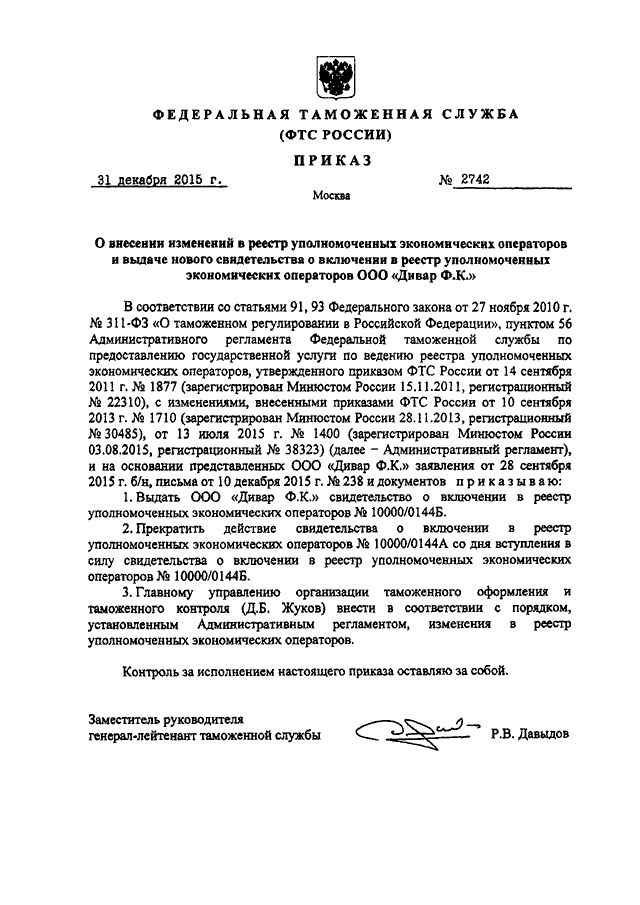 ФЕДЕРАЛЬНАЯ ТАМОЖЕННАЯ СЛУЖБА
(ФТС РОССИИ)

ПРИКАЗ

31 декабря 2015 г.	№ 2742

Москва

О внесении изменений в реестр уполномоченных экономических операторов и выдаче нового свидетельства о включении в реестр уполномоченных экономических операторов ООО «Дивар Ф.К.»

В соответствии со статьями 91, 93 Федерального закона от 27 ноября 2010 г. № 311-ФЗ «О таможенном регулировании в Российской Федерации», пунктом 56 Административного регламента Федеральной таможенной службы по предоставлению государственной услуги по ведению реестра уполномоченных экономических операторов, утвержденного приказом ФТС России от 14 сентября 2011 г. № 1877 (зарегистрирован Минюстом России 15.11.2011, регистрационный № 22310), с изменениями, внесенными приказами ФТС России от 10 сентября 2013 г. № 1710 (зарегистрирован Минюстом России 28.11.2013, регистрационный № 30485), от 13 июля 2015 г. № 1400 (зарегистрирован Минюстом России 03.08.2015, регистрационный № 38323) (далее – Административный регламент), и на основании представленных ООО «Дивар Ф.К.» заявления от 28 сентября 2015 г. б/н, письма от 10 декабря 2015 г. № 238 и документов приказываю:

1. Выдать ООО «Дивар Ф.К.» свидетельство о включении в реестр уполномоченных экономических операторов № 10000/0144Б.

2. Прекратить действие свидетельства о включении в реестр уполномоченных экономических операторов № 10000/0144А со дня вступления в силу свидетельства о включении в реестр уполномоченных экономических операторов № 10000/0144Б.

3. Главному управлению организации таможенного оформления и таможенного контроля (Д.Б. Жуков) внести в соответствии с порядком, установленным Административным регламентом, изменения в реестр уполномоченных экономических операторов.

Контроль за исполнением настоящего приказа оставляю за собой.

Заместитель руководителя
генерал-лейтенант таможенной службы	Р.В. Давыдов